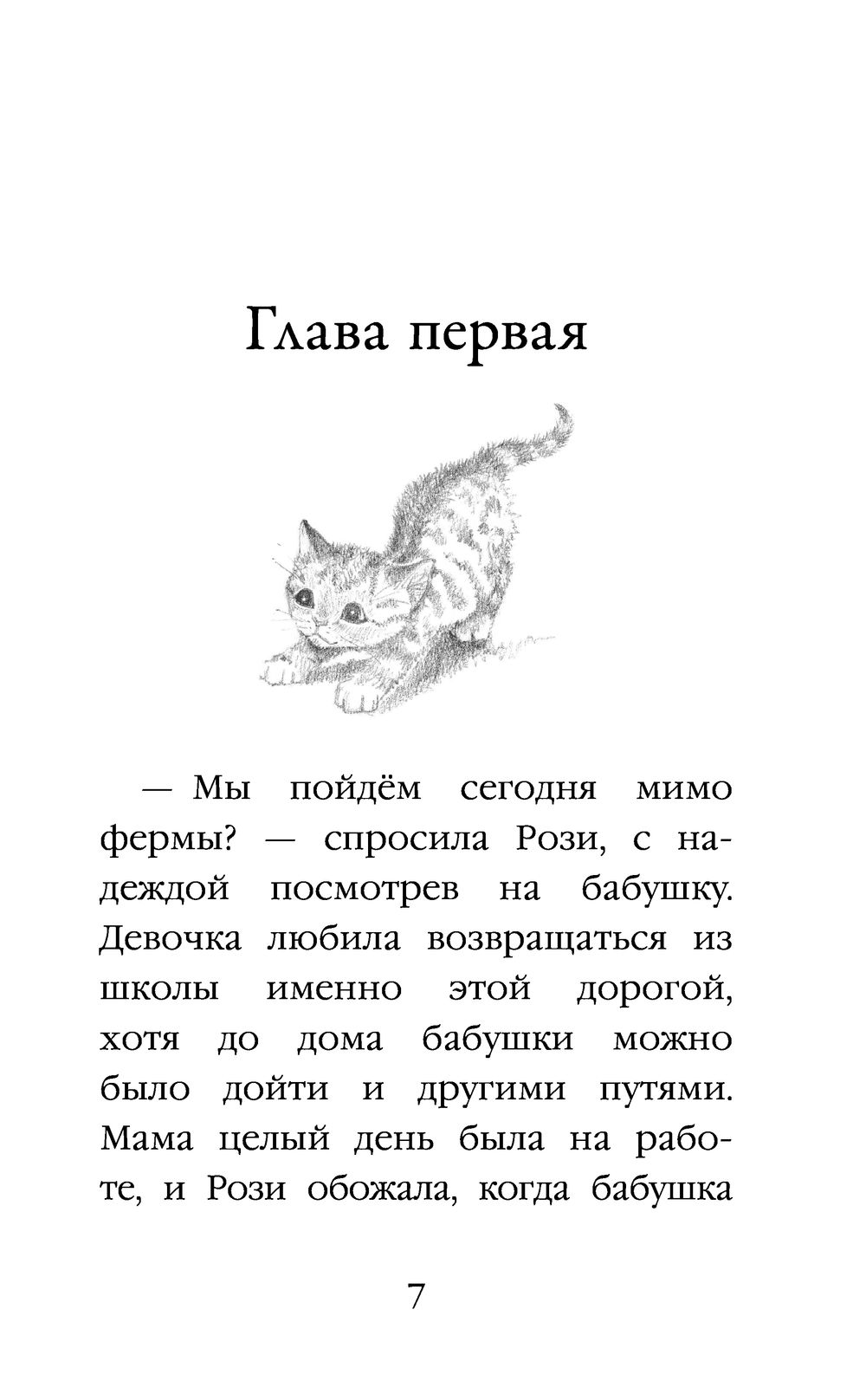 Глава первая

— Мы пойдём сегодня мимо фермы? — спросила Рози, с надеждой посмотрев на бабушку. Девочка любила возвращаться из школы именно этой дорогой, хотя до дома бабушки можно было дойти и другими путями. Мама целый день была на работе, и Рози обожала, когда бабушка

7